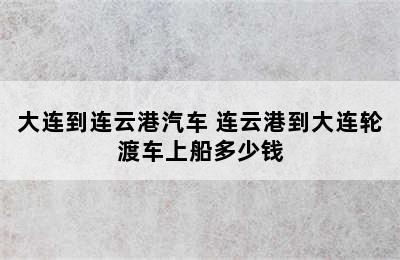 大连到连云港汽车 连云港到大连轮渡车上船多少钱